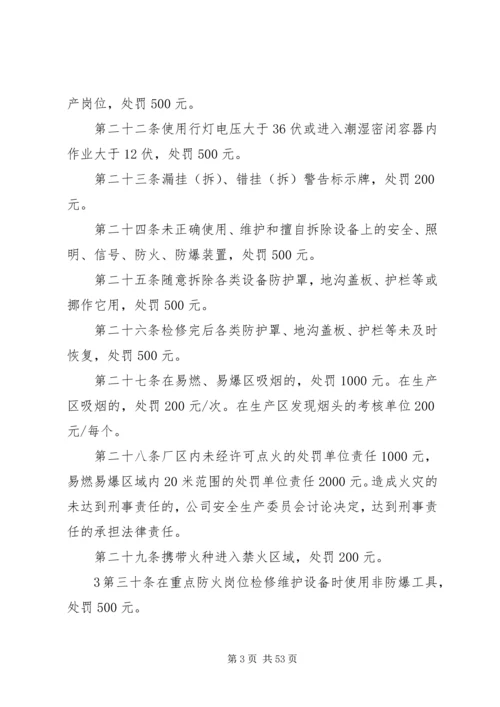 产岗位，处罚500元。

第二十二条使用行灯电压大于36伏或进入潮湿密闭容器内作业大于12伏，处罚500元。

第二十三条漏挂（拆）、错挂（拆）警告标示牌，处罚200元。

第二十四条未正确使用、维护和擅自拆除设备上的安全、照明、信号、防火、防爆装置，处罚500元。

第二十五条随意拆除各类设备防护罩，地沟盖板、护栏等或挪作它用，处罚500元。

第二十六条检修完后各类防护罩、地沟盖板、护栏等未及时恢复，处罚500元。

第二十七条在易燃、易爆区吸烟的，处罚1000元。在生产区吸烟的，处罚200元/次。在生产区发现烟头的考核单位200元/每个。

第二十八条厂区内未经许可点火的处罚单位责任1000元，易燃易爆区域内20米范围的处罚单位责任2000元。造成火灾的未达到刑事责任的，公司安全生产委员会讨论决定，达到刑事责任的承担法律责任。

第二十九条携带火种进入禁火区域，处罚200元。

3第三十条在重点防火岗位检修维护设备时使用非防爆工具，处罚500元。

第3页 共53页